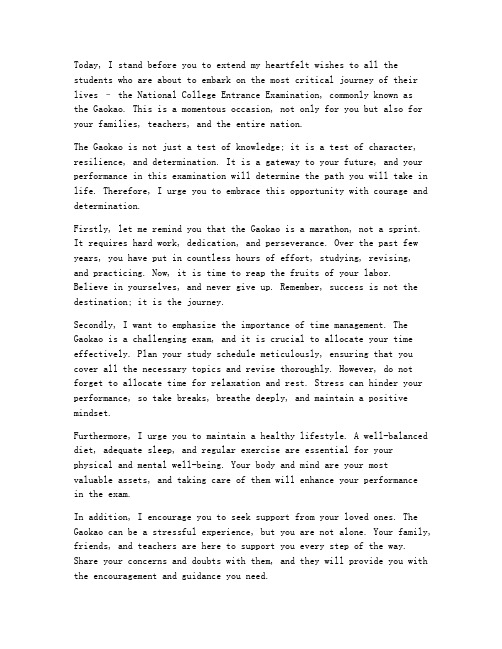 Today, I stand before you to extend my heartfelt wishes to all the students who are about to embark on the most critical journey of their lives – the National College Entrance Examination, commonly known as the Gaokao. This is a momentous occasion, not only for you but also for your families, teachers, and the entire nation.

The Gaokao is not just a test of knowledge; it is a test of character, resilience, and determination. It is a gateway to your future, and your performance in this examination will determine the path you will take in life. Therefore, I urge you to embrace this opportunity with courage and determination.

Firstly, let me remind you that the Gaokao is a marathon, not a sprint. It requires hard work, dedication, and perseverance. Over the past few years, you have put in countless hours of effort, studying, revising, and practicing. Now, it is time to reap the fruits of your labor. Believe in yourselves, and never give up. Remember, success is not the destination; it is the journey.

Secondly, I want to emphasize the importance of time management. The Gaokao is a challenging exam, and it is crucial to allocate your time effectively. Plan your study schedule meticulously, ensuring that you cover all the necessary topics and revise thoroughly. However, do not forget to allocate time for relaxation and rest. Stress can hinder your performance, so take breaks, breathe deeply, and maintain a positive mindset.

Furthermore, I urge you to maintain a healthy lifestyle. A well-balanced diet, adequate sleep, and regular exercise are essential for your physical and mental well-being. Your body and mind are your most valuable assets, and taking care of them will enhance your performance in the exam.

In addition, I encourage you to seek support from your loved ones. The Gaokao can be a stressful experience, but you are not alone. Your family, friends, and teachers are here to support you every step of the way. Share your concerns and doubts with them, and they will provide you with the encouragement and guidance you need.